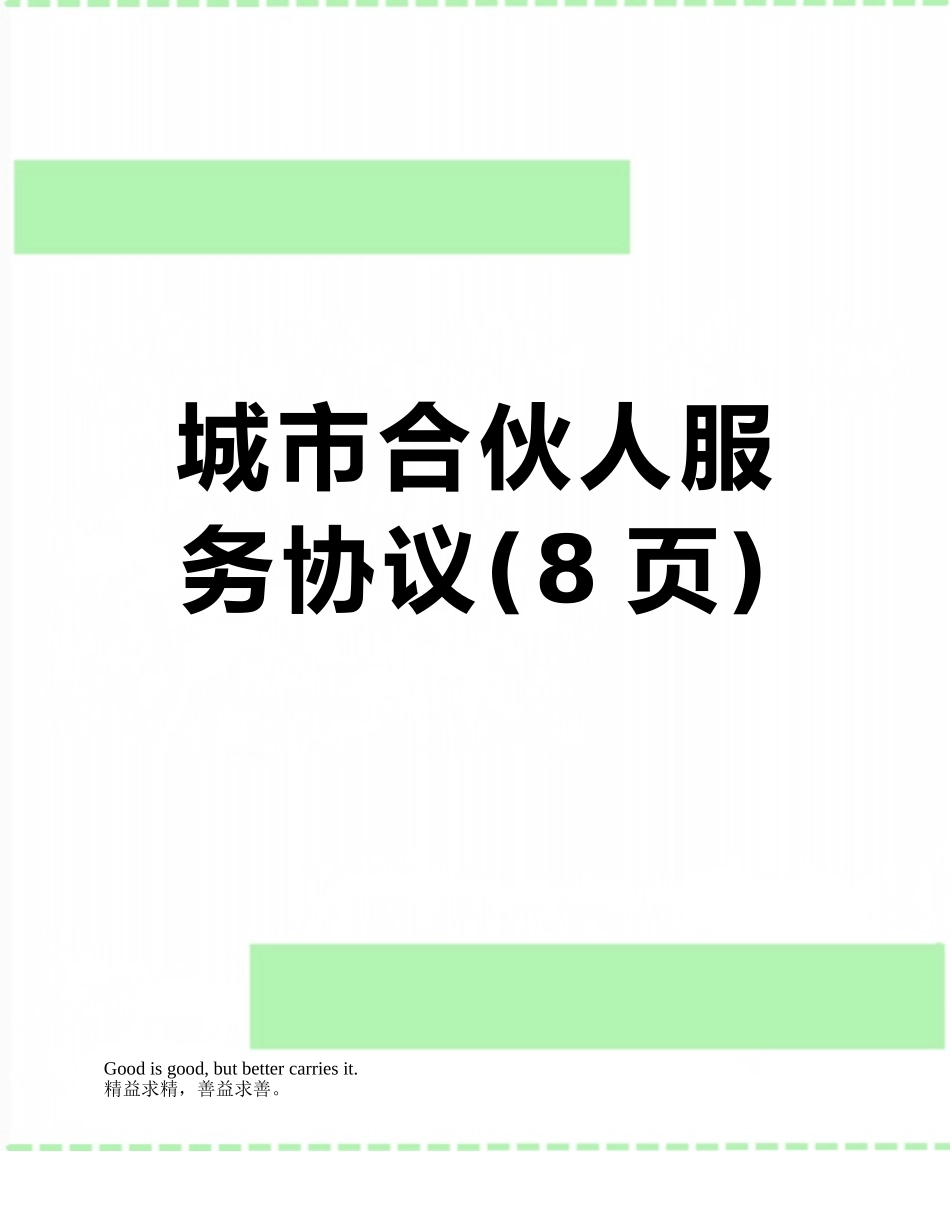 城市合伙人服务协议(8页)

Good is good, but better carries it.
精益求精，善益求善。